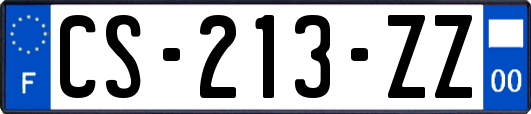 F
CS-213-ZZ
00